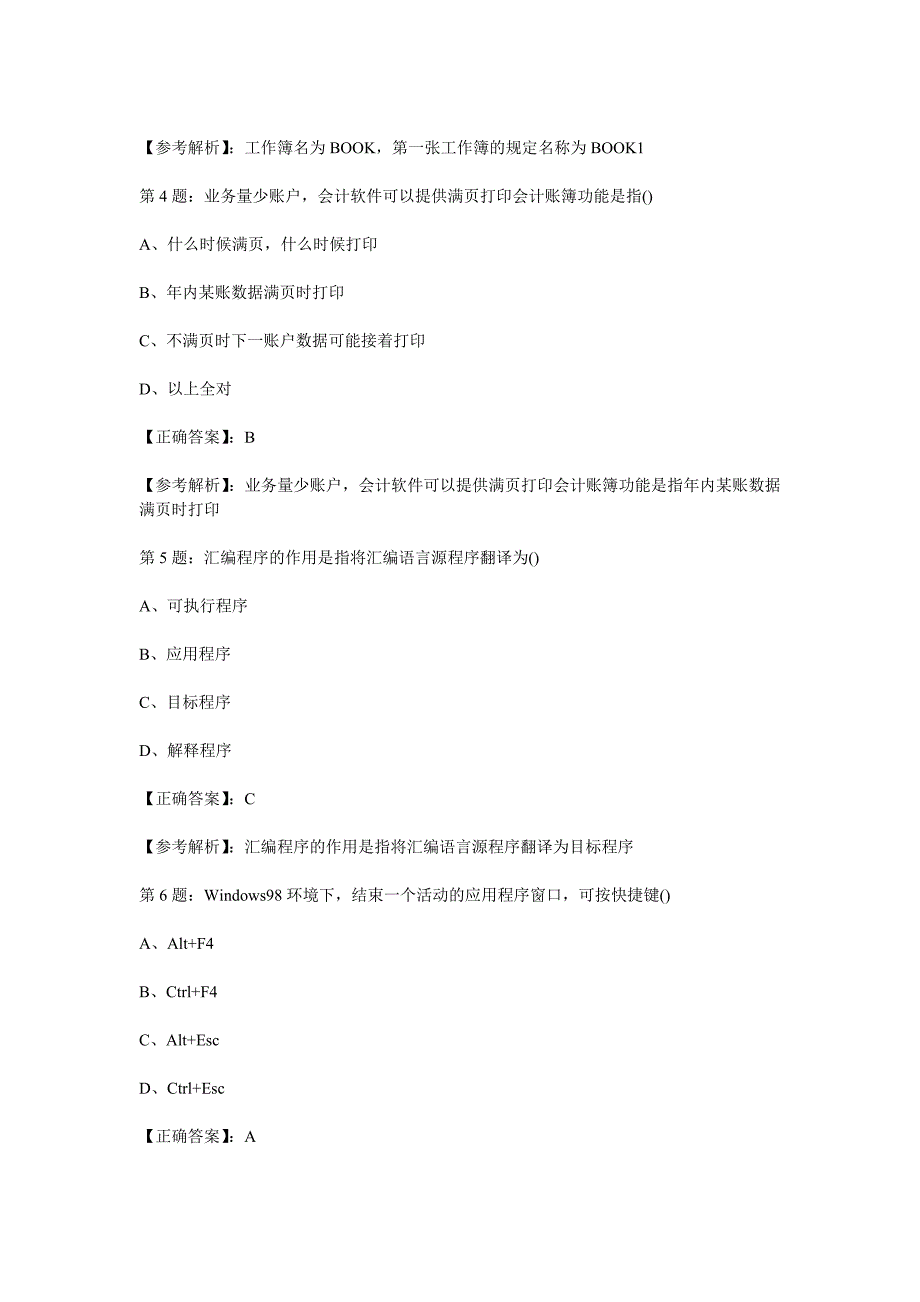 【参考解析】：工作簿名为 BOOK，第一张工作簿的规定名称为 BOOK1

第 4 题：业务量少账户，会计软件可以提供满页打印会计账簿功能是指()

A、什么时候满页，什么时候打印

B、年内某账数据满页时打印

C、不满页时下一账户数据可能接着打印

D、以上全对

【正确答案】：B

【参考解析】：业务量少账户，会计软件可以提供满页打印会计账簿功能是指年内某账数据满页时打印

第 5 题：汇编程序的作用是指将汇编语言源程序翻译为()

A、可执行程序

B、应用程序

C、目标程序

D、解释程序

【正确答案】：C

【参考解析】：汇编程序的作用是指将汇编语言源程序翻译为目标程序

第 6 题：Windows98 环境下，结束一个活动的应用程序窗口，可按快捷键()

A、Alt+F4

B、Ctrl+F4

C、Alt+Esc

D、Ctrl+Esc

【正确答案】：A